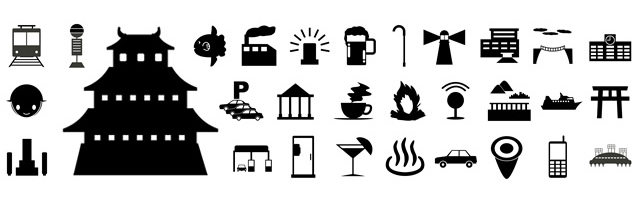 P